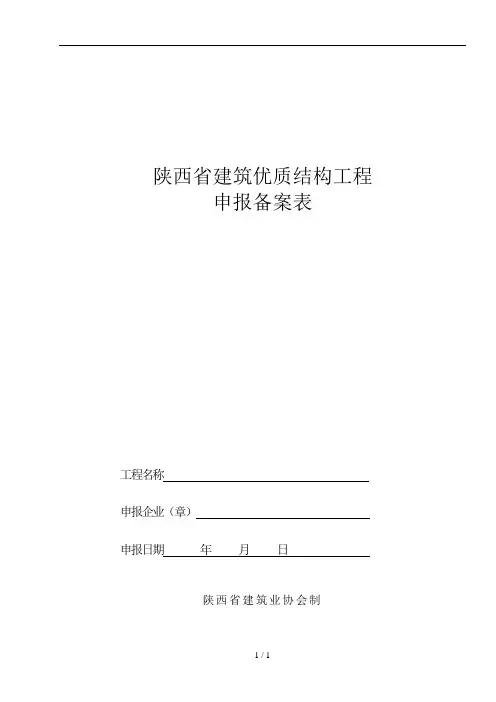 陕西省建筑优质结构工程
申报备案表

工程名称

申报企业（章）

申报日期　　年　　月　　日

陕西省建筑业协会制

1 / 1